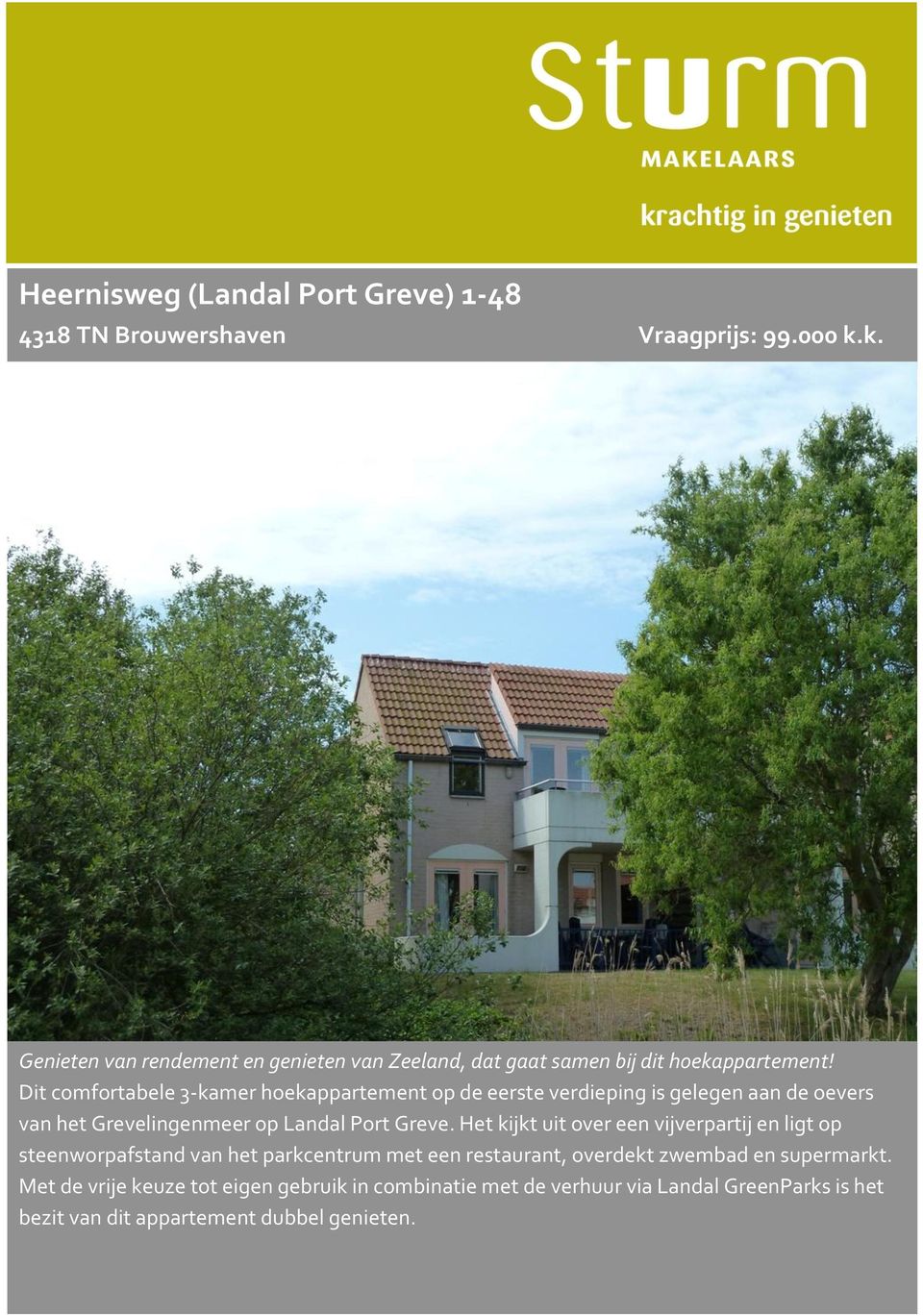 Sturm
MAKELAARS
krachtig in genieten

Heernisweg (Landal Port Greve) 1-48
4318 TN Brouwershaven Vraagprijs: 99.000 k.k.

Genieten van rendement en genieten van Zeeland, dat gaat samen bij dit hoekappartement!
Dit comfortabele 3-kamer hoekappartement op de eerste verdieping is gelegen aan de oevers van het Grevelingenmeer op Landal Port Greve. Het kijkt uit over een vijverpartij en ligt op steenworpafstand van het parkcentrum met een restaurant, overdekt zwembad en supermarkt. Met de vrije keuze tot eigen gebruik in combinatie met de verhuur via Landal GreenParks is het bezit van dit appartement dubbel genieten.